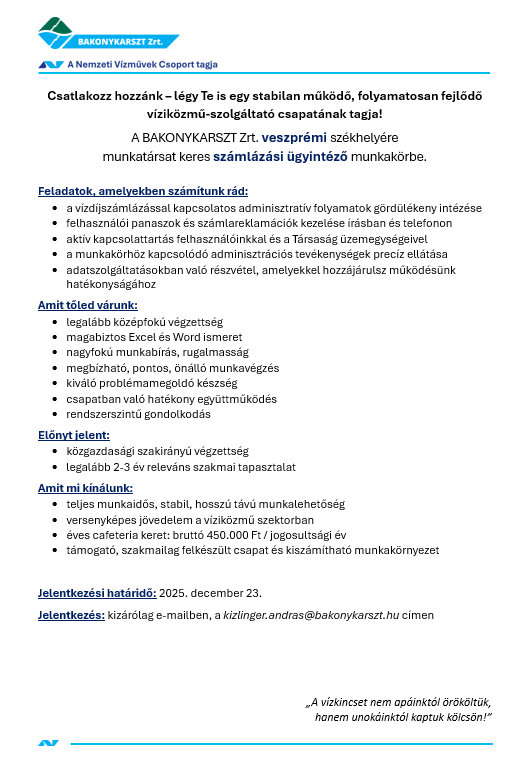 BAKONYKARSZT Zrt.

A Nemzeti Vízművek Csoport tagja

Csatlakozz hozzánk – légy Te is egy stabilan működő, folyamatosan fejlődő víziközmű-szolgáltató csapatának tagja!

A BAKONYKARSZT Zrt. veszprémi székhelyére munkatársat keres számlázási ügyintéző munkakörbe.

Feladatok, amelyekben számítunk rád:
- a vízdíjszámlázással kapcsolatos adminisztratív folyamatok gördülékeny intézése
- felhasználói panaszok és számlareklamációk kezelése írásban és telefonon
- aktív kapcsolattartás felhasználóinkkal és a Társaság üzemegységeivel
- a munkakörhöz kapcsolódó adminisztrációs tevékenységek precíz ellátása
- adatszolgáltatásokban való részvétel, amelyekkel hozzájárulsz működésünk hatékonyságához

Amit tőled várunk:
- legalább középfokú végzettség
- magabiztos Excel és Word ismeret
- nagyfokú munkabírás, rugalmasság
- megbízható, pontos, önálló munkavégzés
- kiváló problémamegoldó készség
- csapatban való hatékony együttműködés
- rendszerszintű gondolkodás

Előnyt jelent:
- közgazdasági szakirányú végzettség
- legalább 2-3 év releváns szakmai tapasztalat

Amit mi kínálunk:
- teljes munkaidős, stabil, hosszú távú munkalehetőség
- versenyképes jövedelem a víziközmű szektorban
- éves cafeteria keret: bruttó 450.000 Ft / jogosultsági év
- támogató, szakmailag felkészült csapat és kiszámítható munkakörnyezet

Jelentkezési határidő: 2025. december 23.

Jelentkezés: kizárólag e-mailben, a kizlinger.andras@bakonykarszt.hu címen

„A vízkincset nem apáinktól örököltük, hanem unokáinktól kaptuk kölcsön!”